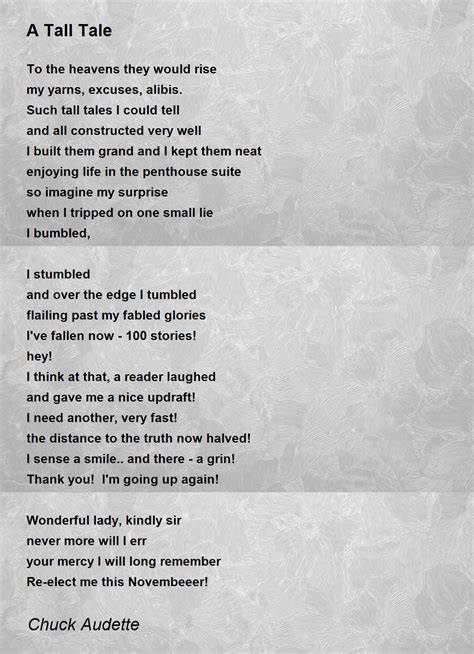 A Tall Tale

To the heavens they would rise
my yarns, excuses, alibis.
Such tall tales I could tell
and all constructed very well
I built them grand and I kept them neat
enjoying life in the penthouse suite
so imagine my surprise
when I tripped on one small lie
I bumbled,

I stumbled
and over the edge I tumbled
flailing past my fabled glories
I've fallen now - 100 stories!
hey!
I think at that, a reader laughed
and gave me a nice updraft!
I need another, very fast!
the distance to the truth now halved!
I sense a smile.. and there - a grin!
Thank you! I'm going up again!

Wonderful lady, kindly sir
never more will I err
your mercy I will long remember
Re-elect me this Novembeeer!

Chuck Audette